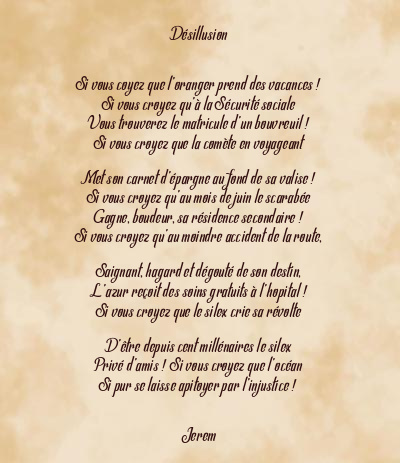 Désillusion

Si vous coyez que l'oranger prend des vacances !
Si vous croyez qu'à la Sécurité sociale
Vous trouverez le matricule d'un bouvreuil !
Si vous croyez que la comète en voyageant

Met son carnet d'épargne au fond de sa valise !
Si vous croyez qu'au mois de juin le scarabée
Gagne, boudeur, sa résidence secondaire !
Si vous croyez qu'au moindre accident de la route,

Saignant, hagard et dégouté de son destin,
L'azur reçoit des soins gratuits à l'hopital !
Si vous croyez que le silex crie sa révolte

D'être depuis cent millénaires le silex
Privé d'amis ! Si vous croyez que l'océan
Si pur se laisse apitoyer par l'injustice !

Jerem